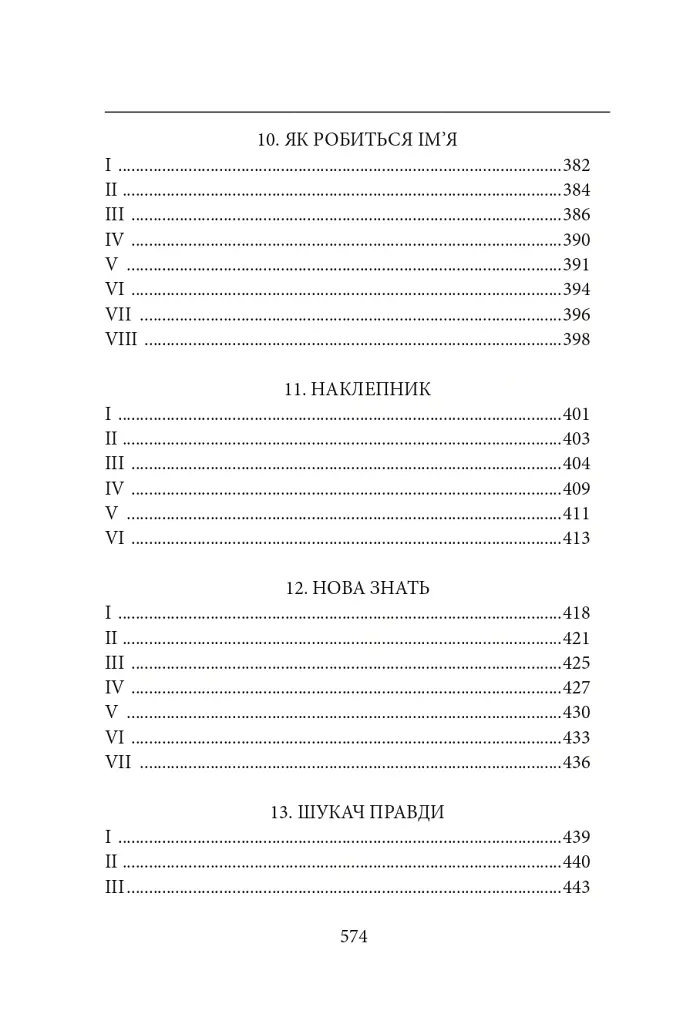 10. ЯК РОБИТЬСЯ ІМ'Я

I 382
II 384
III 386
IV 390
V 391
VI 394
VII 396
VIII 398

11. НАКЛЕПНИК

I 401
II 403
III 404
IV 409
V 411
VI 413

12. НОВА ЗНАТЬ

I 418
II 421
III 425
IV 427
V 430
VI 433
VII 436

13. ШУКАЧ ПРАВДИ

I 439
II 440
III 443

574